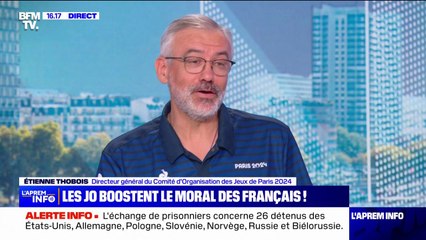 BFM TV. 16.17 DIRECT

PARIS 2024

ÉTIENNE THOBOIS Directeur général du Comité d'Organisation des Jeux de Paris 2024

L'APREM INFO LES JO BOOSTENT LE MORAL DES FRANÇAIS !

ALERTE INFO • L'échange de prisonniers concerne 26 détenus des États-Unis, Allemagne, Pologne, Slovénie, Norvège, Russie et Biélorussie.

L'APREM INFO